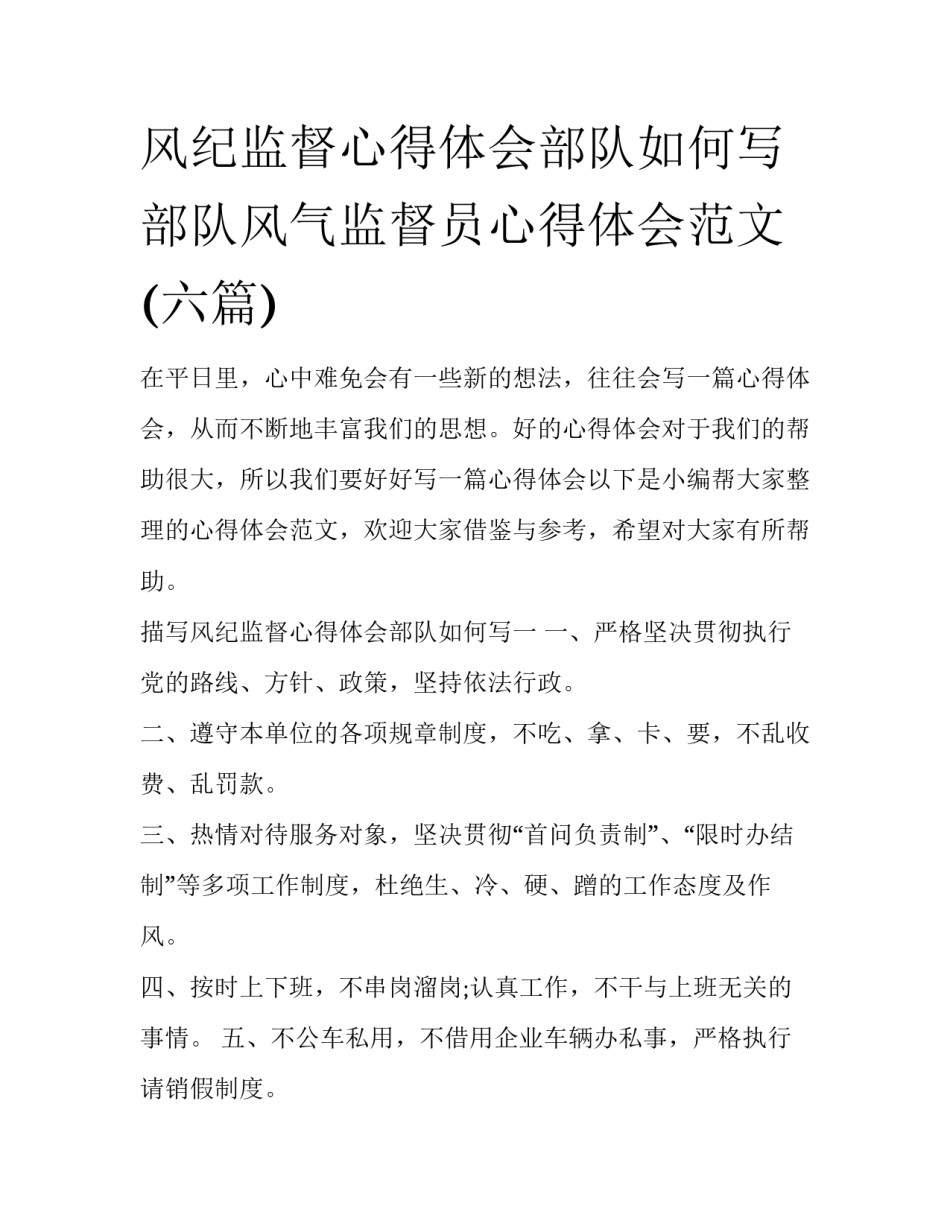 风纪监督心得体会部队如何写部队风气监督员心得体会范文(六篇)

在平日里，心中难免会有一些新的想法，往往会写一篇心得体会，从而不断地丰富我们的思想。好的心得体会对于我们的帮助很大，所以我们要好好写一篇心得体会以下是小编帮大家整理的心得体会范文，欢迎大家借鉴与参考，希望对大家有所帮助。

描写风纪监督心得体会部队如何写一 一、严格坚决贯彻执行党的路线、方针、政策，坚持依法行政。

二、遵守本单位的各项规章制度，不吃、拿、卡、要，不乱收费、乱罚款。

三、热情对待服务对象，坚决贯彻“首问负责制”、“限时办结制”等多项工作制度，杜绝生、冷、硬、蹭的工作态度及作风。

四、按时上下班，不串岗溜岗;认真工作，不干与上班无关的事情。 五、不公车私用，不借用企业车辆办私事，严格执行请销假制度。